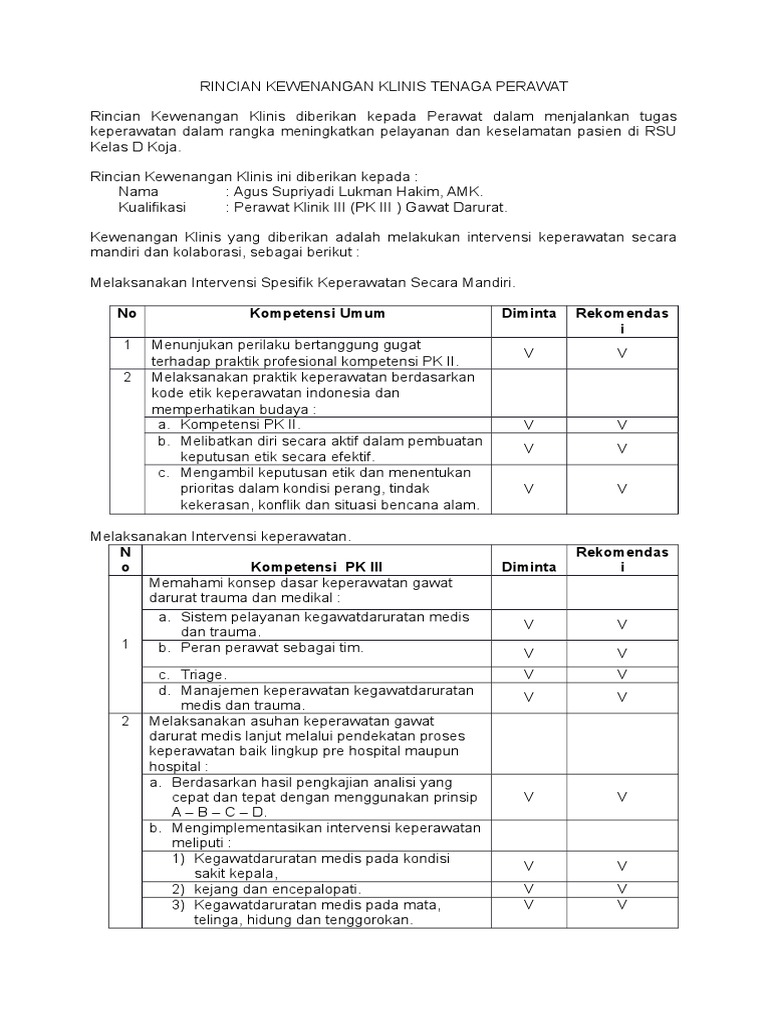 RINCIAN KEWENANGAN KLINIS TENAGA PERAWAT

Rincian Kewenangan Klinis diberikan kepada Perawat dalam menjalankan tugas keperawatan dalam rangka meningkatkan pelayanan dan keselamatan pasien di RSU Kelas D Koja.

Rincian Kewenangan Klinis ini diberikan kepada :
Nama : Agus Supriyadi Lukman Hakim, AMK.
Kualifikasi : Perawat Klinik III (PK III ) Gawat Darurat.

Kewenangan Klinis yang diberikan adalah melakukan intervensi keperawatan secara mandiri dan kolaborasi, sebagai berikut :

Melaksanakan Intervensi Spesifik Keperawatan Secara Mandiri.

| No | Kompetensi Umum | Diminta | Rekomendasi |
|---|---|---|---|
| 1 | Menunjukan perilaku bertanggung gugat terhadap praktik profesional kompetensi PK II. | V | V |
| 2 | Melaksanakan praktik keperawatan berdasarkan kode etik keperawatan indonesia dan memperhatikan budaya : | | |
| | a. Kompetensi PK II. | V | V |
| | b. Melibatkan diri secara aktif dalam pembuatan keputusan etik secara efektif. | V | V |
| | c. Mengambil keputusan etik dan menentukan prioritas dalam kondisi perang, tindak kekerasan, konflik dan situasi bencana alam. | V | V |

Melaksanakan Intervensi keperawatan.

| No | Kompetensi PK III | Diminta | Rekomendasi |
|---|---|---|---|
| 1 | Memahami konsep dasar keperawatan gawat darurat trauma dan medikal : | | |
| | a. Sistem pelayanan kegawatdaruratan medis dan trauma. | V | V |
| | b. Peran perawat sebagai tim. | V | V |
| | c. Triage. | V | V |
| | d. Manajemen keperawatan kegawatdaruratan medis dan trauma. | V | V |
| 2 | Melaksanakan asuhan keperawatan gawat darurat medis lanjut melalui pendekatan proses keperawatan baik lingkup pre hospital maupun hospital : | | |
| | a. Berdasarkan hasil pengkajian analisi yang cepat dan tepat dengan menggunakan prinsip A – B – C – D. | V | V |
| | b. Mengimplementasikan intervensi keperawatan meliputi : | | |
| | 1) Kegawatdaruratan medis pada kondisi sakit kepala, | V | V |
| | 2) kejang dan encepalopati. | V | V |
| | 3) Kegawatdaruratan medis pada mata, telinga, hidung dan tenggorokan. | V | V |